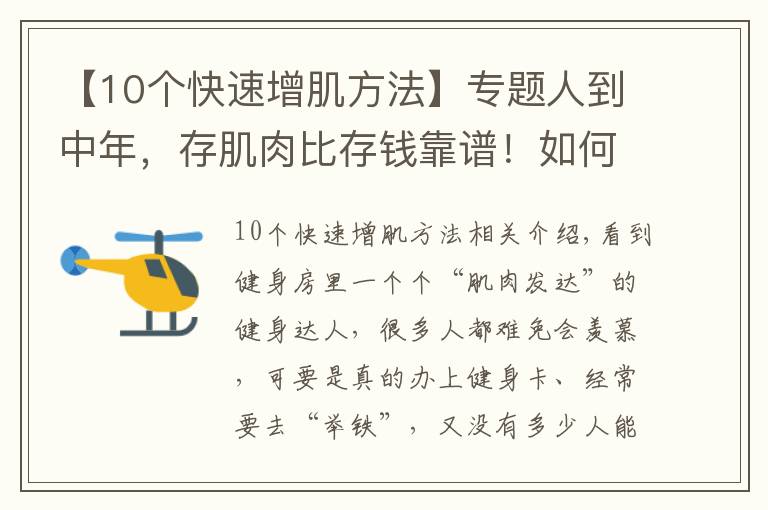 【10个快速增肌方法】专题人到中年，存肌肉比存钱靠谱！如何

10个快速增肌方法相关介绍，看到健身房里一个个“肌肉发达”的健身达人，很多人都难免会羡慕，可要是真的办上健身卡、经常要去“举铁”，又没有多少人能